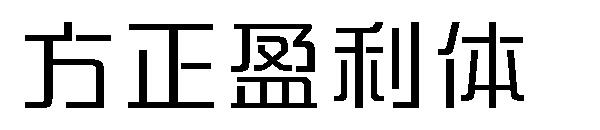 方正盈利体